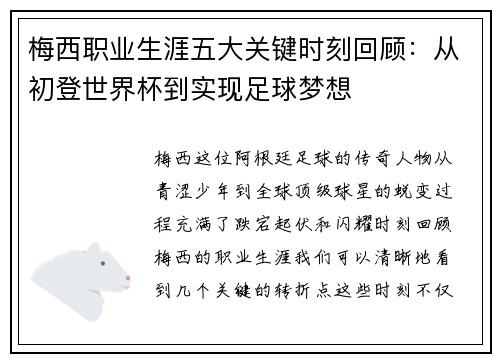 梅西职业生涯五大关键时刻回顾：从初登世界杯到实现足球梦想

梅西这位阿根廷足球的传奇人物从青涩少年到全球顶级球星的蜕变过程充满了跌宕起伏和闪耀时刻回顾梅西的职业生涯我们可以清晰地看到几个关键的转折点这些时刻不仅